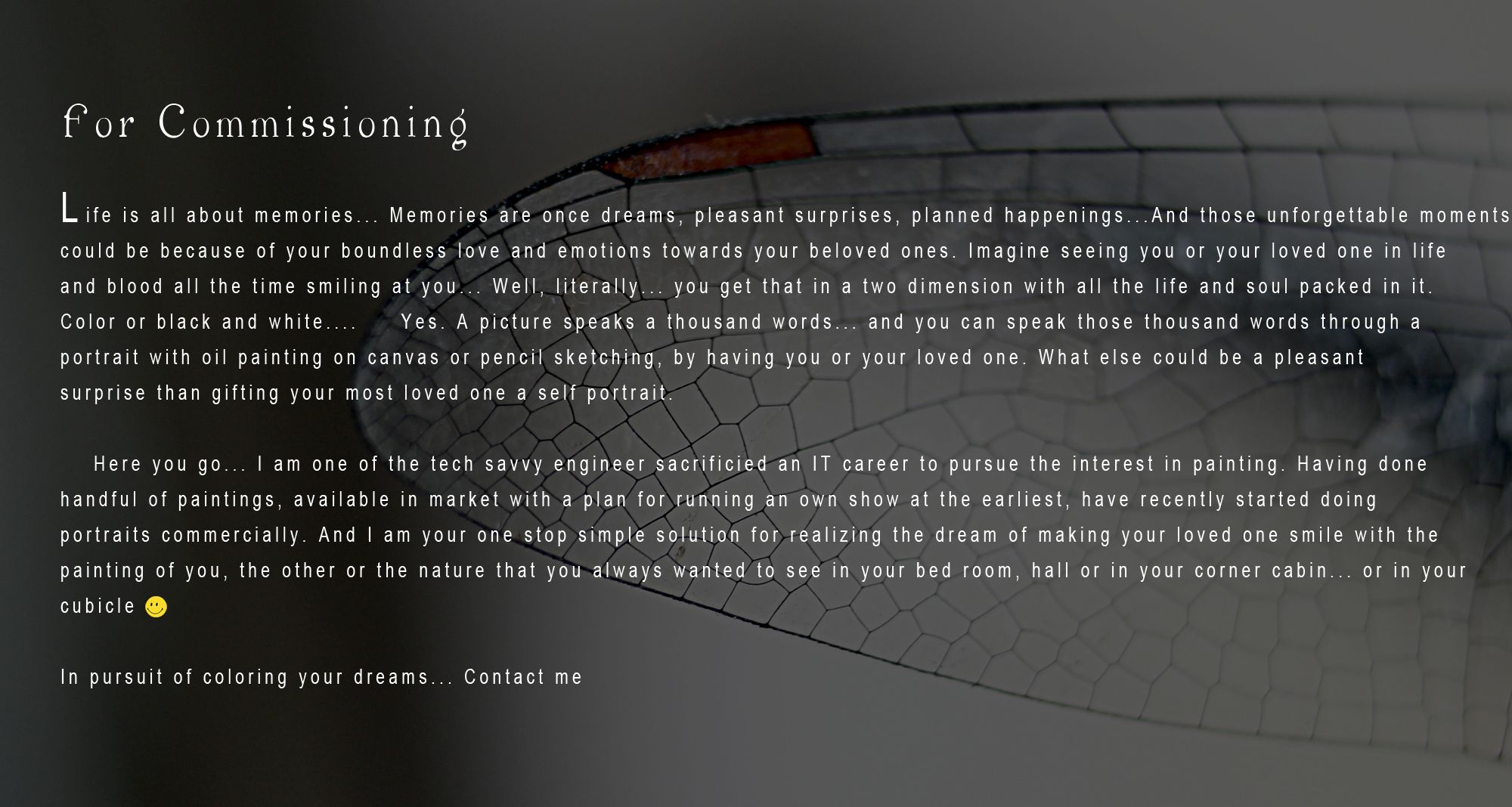 For Commissioning

Life is all about memories... Memories are once dreams, pleasant surprises, planned happenings...And those unforgettable moments could be because of your boundless love and emotions towards your beloved ones. Imagine seeing you or your loved one in life and blood all the time smiling at you... Well, literally... you get that in a two dimension with all the life and soul packed in it. Color or black and white.... Yes. A picture speaks a thousand words... and you can speak those thousand words through a portrait with oil painting on canvas or pencil sketching, by having you or your loved one. What else could be a pleasant surprise than gifting your most loved one a self portrait.

Here you go... I am one of the tech savvy engineer sacrificied an IT career to pursue the interest in painting. Having done handful of paintings, available in market with a plan for running an own show at the earliest, have recently started doing portraits commercially. And I am your one stop simple solution for realizing the dream of making your loved one smile with the painting of you, the other or the nature that you always wanted to see in your bed room, hall or in your corner cabin... or in your cubicle 🙂

In pursuit of coloring your dreams... Contact me